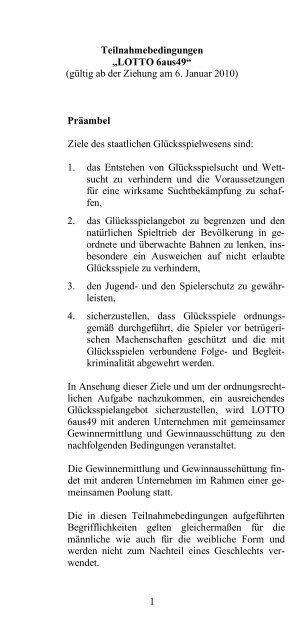 Teilnahmebedingungen
„LOTTO 6aus49“
(gültig ab der Ziehung am 6. Januar 2010)

Präambel

Ziele des staatlichen Glücksspielwesens sind:

1. das Entstehen von Glücksspielsucht und Wettsucht zu verhindern und die Voraussetzungen für eine wirksame Suchtbekämpfung zu schaffen,

2. das Glücksspielangebot zu begrenzen und den natürlichen Spieltrieb der Bevölkerung in geordnete und überwachte Bahnen zu lenken, insbesondere ein Ausweichen auf nicht erlaubte Glücksspiele zu verhindern,

3. den Jugend- und den Spielerschutz zu gewährleisten,

4. sicherzustellen, dass Glücksspiele ordnungsgemäß durchgeführt, die Spieler vor betrügerischen Machenschaften geschützt und die mit Glücksspielen verbundene Folge- und Begleitkriminalität abgewehrt werden.

In Ansehung dieser Ziele und um der ordnungsrechtlichen Aufgabe nachzukommen, ein ausreichendes Glücksspielangebot sicherzustellen, wird LOTTO 6aus49 mit anderen Unternehmen mit gemeinsamer Gewinnermittlung und Gewinnausschüttung zu den nachfolgenden Bedingungen veranstaltet.

Die Gewinnermittlung und Gewinnausschüttung findet mit anderen Unternehmen im Rahmen einer gemeinsamen Poolung statt.

Die in diesen Teilnahmebedingungen aufgeführten Begrifflichkeiten gelten gleichermaßen für die männliche wie auch für die weibliche Form und werden nicht zum Nachteil eines Geschlechts verwendet.

1